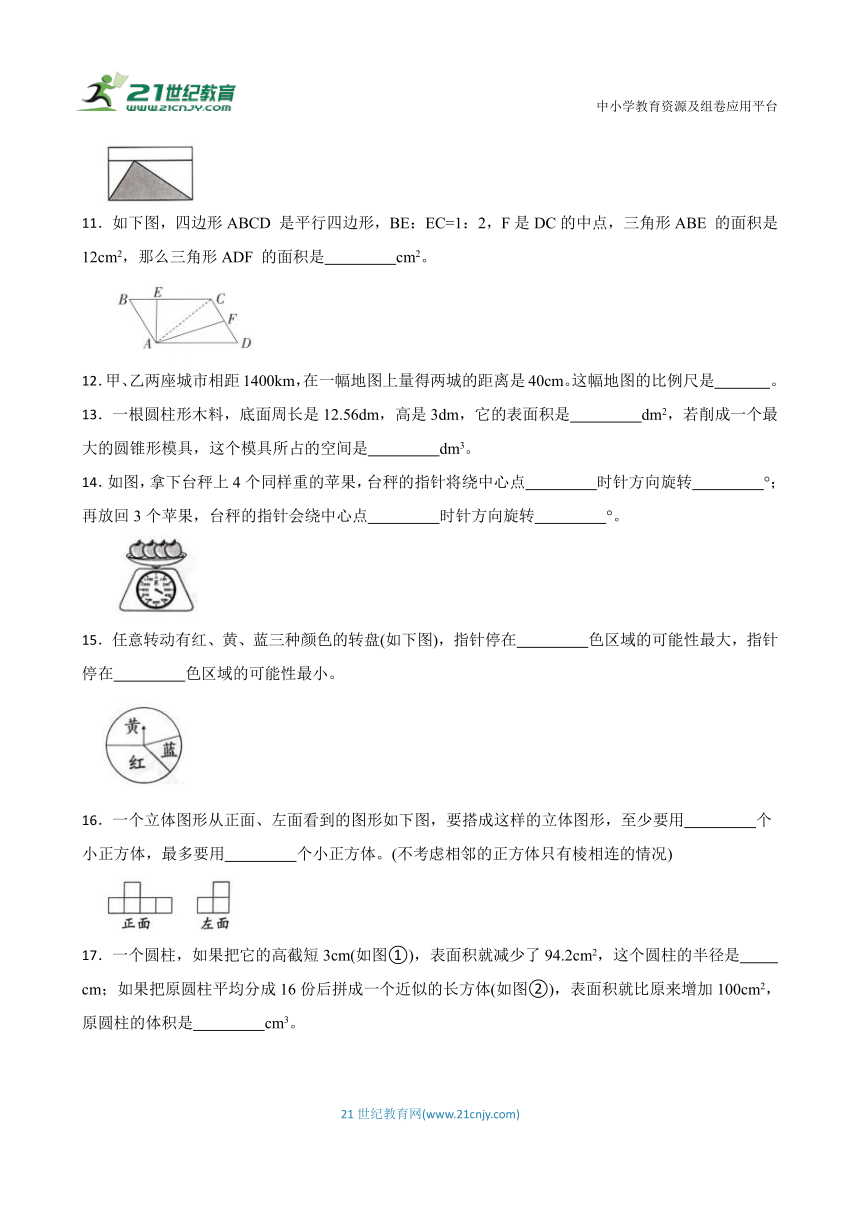 21世纪教育 www.21cnjy.com

中小学教育资源及组卷应用平台

11．如下图，四边形 ABCD 是平行四边形，BE：EC=1：2，F 是 DC 的中点，三角形 ABE 的面积是 $12cm^2$，那么三角形 ADF 的面积是_________$cm^2$。

B E C F A D

12．甲、乙两座城市相距 1400km，在一幅地图上量得两城的距离是 40cm。这幅地图的比例尺是_______。

13．一根圆柱形木料，底面周长是 12.56dm，高是 3dm，它的表面积是_________$dm^2$，若削成一个最大的圆锥形模具，这个模具所占的空间是_________$dm^3$。

14．如图，拿下台秤上 4 个同样重的苹果，台秤的指针将绕中心点_________时针方向旋转_________°；再放回 3 个苹果，台秤的指针会绕中心点_________时针方向旋转_________°。

15．任意转动有红、黄、蓝三种颜色的转盘(如下图)，指针停在_________色区域的可能性最大，指针停在_________色区域的可能性最小。

黄 蓝 红

16．一个立体图形从正面、左面看到的图形如下图，要搭成这样的立体图形，至少要用_________个小正方体，最多要用_________个小正方体。(不考虑相邻的正方体只有棱相连的情况)

正面 左面

17．一个圆柱，如果把它的高截短 3cm(如图①)，表面积就减少了 $94.2cm^2$，这个圆柱的半径是_____cm；如果把原圆柱平均分成 16 份后拼成一个近似的长方体(如图②)，表面积就比原来增加 $100cm^2$，原圆柱的体积是_________$cm^3$。

21 世纪教育网(www.21cnjy.com)